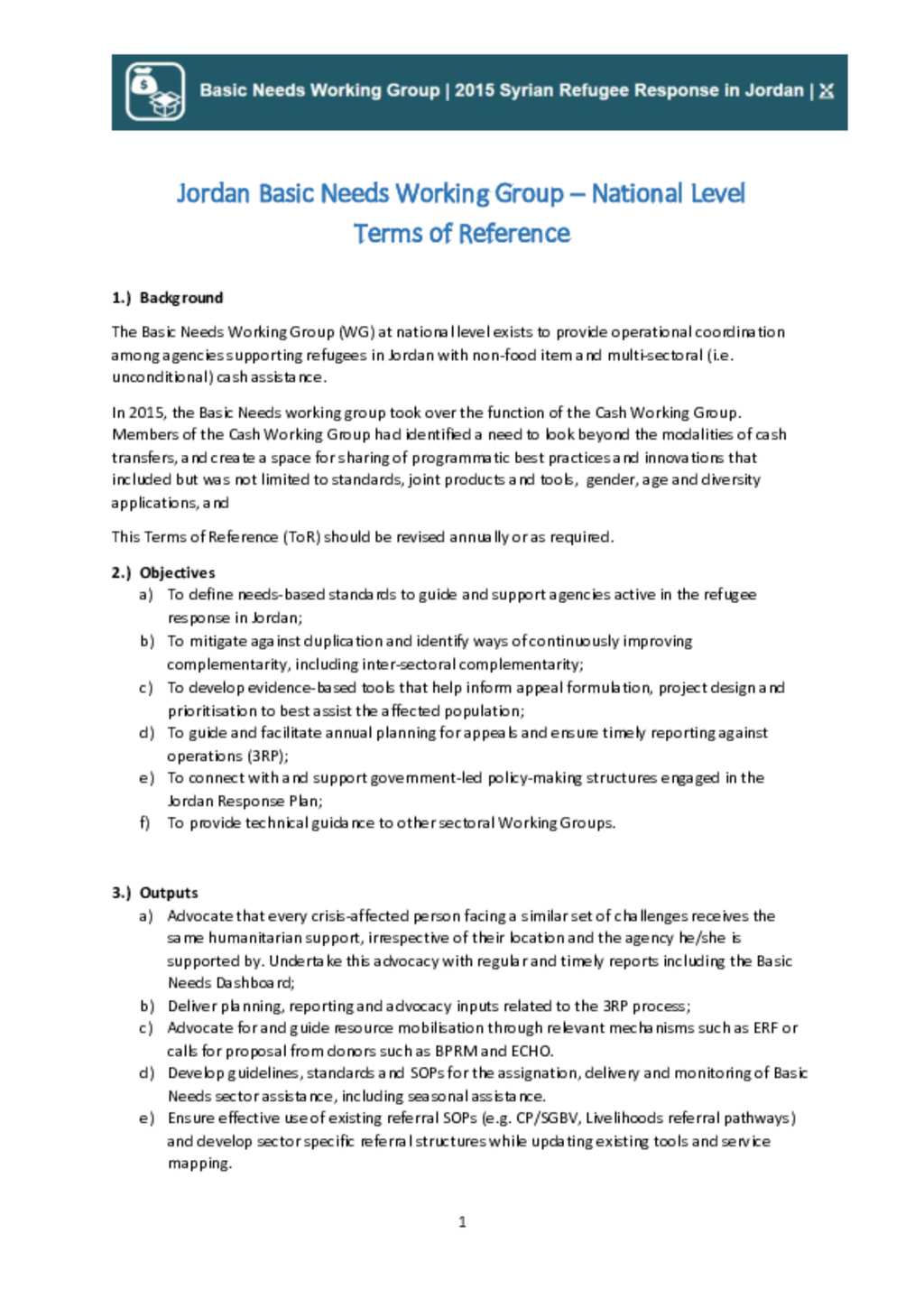 Basic Needs Working Group | 2015 Syrian Refugee Response in Jordan |

Jordan Basic Needs Working Group – National Level
Terms of Reference

1.) Background

The Basic Needs Working Group (WG) at national level exists to provide operational coordination among agencies supporting refugees in Jordan with non-food item and multi-sectoral (i.e. unconditional) cash assistance.

In 2015, the Basic Needs working group took over the function of the Cash Working Group. Members of the Cash Working Group had identified a need to look beyond the modalities of cash transfers, and create a space for sharing of programmatic best practices and innovations that included but was not limited to standards, joint products and tools, gender, age and diversity applications, and

This Terms of Reference (ToR) should be revised annually or as required.

2.) Objectives
a) To define needs-based standards to guide and support agencies active in the refugee response in Jordan;
b) To mitigate against duplication and identify ways of continuously improving complementarity, including inter-sectoral complementarity;
c) To develop evidence-based tools that help inform appeal formulation, project design and prioritisation to best assist the affected population;
d) To guide and facilitate annual planning for appeals and ensure timely reporting against operations (3RP);
e) To connect with and support government-led policy-making structures engaged in the Jordan Response Plan;
f) To provide technical guidance to other sectoral Working Groups.

3.) Outputs
a) Advocate that every crisis-affected person facing a similar set of challenges receives the same humanitarian support, irrespective of their location and the agency he/she is supported by. Undertake this advocacy with regular and timely reports including the Basic Needs Dashboard;
b) Deliver planning, reporting and advocacy inputs related to the 3RP process;
c) Advocate for and guide resource mobilisation through relevant mechanisms such as ERF or calls for proposal from donors such as BPRM and ECHO.
d) Develop guidelines, standards and SOPs for the assignation, delivery and monitoring of Basic Needs sector assistance, including seasonal assistance.
e) Ensure effective use of existing referral SOPs (e.g. CP/SGBV, Livelihoods referral pathways) and develop sector specific referral structures while updating existing tools and service mapping.

1